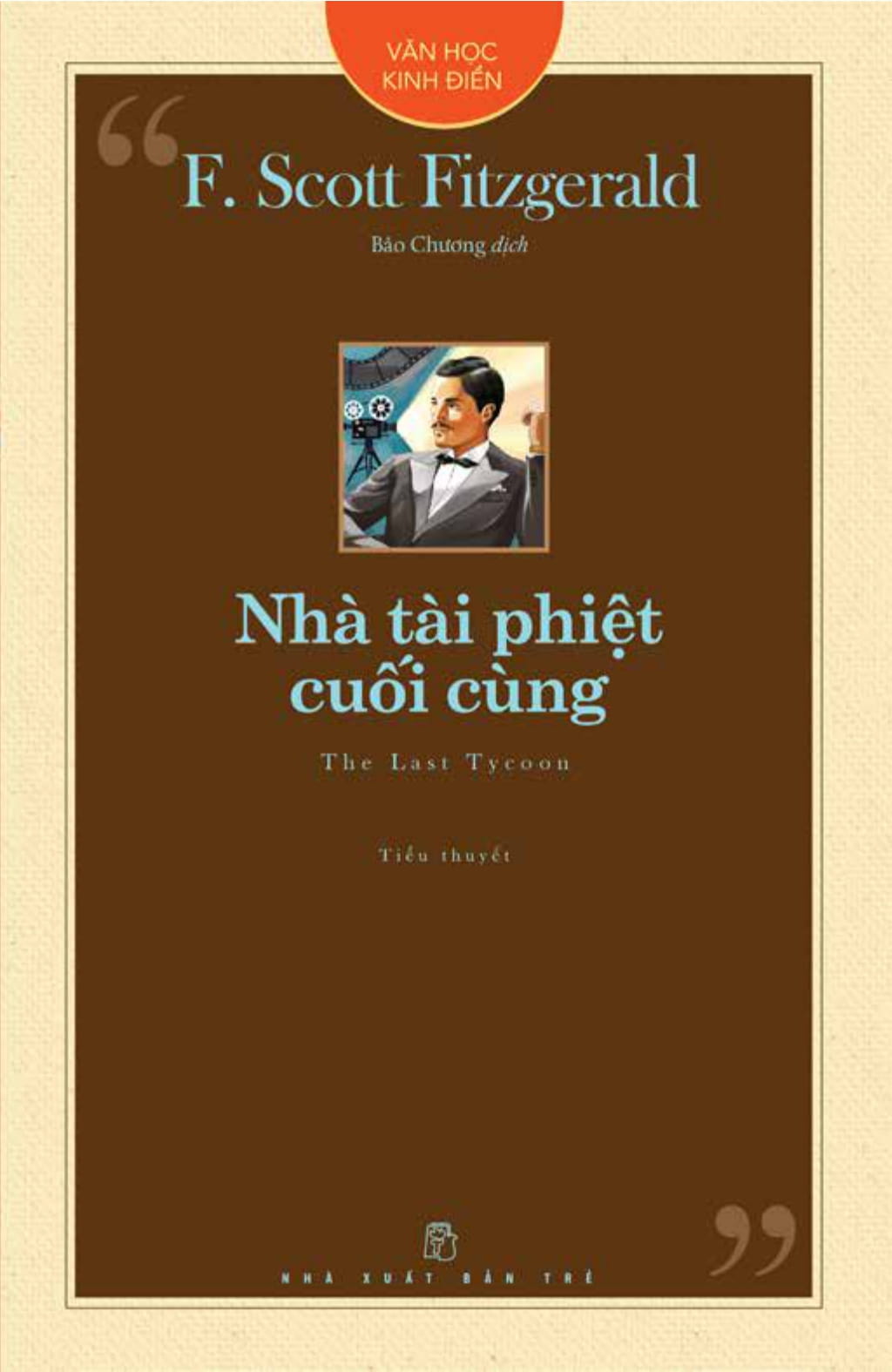 VĂN HỌC KINH ĐIỂN

F. Scott Fitzgerald

Bảo Chương dịch

Nhà tài phiệt cuối cùng

The Last Tycoon

Tiểu thuyết

NHÀ XUẤT BẢN TRẺ